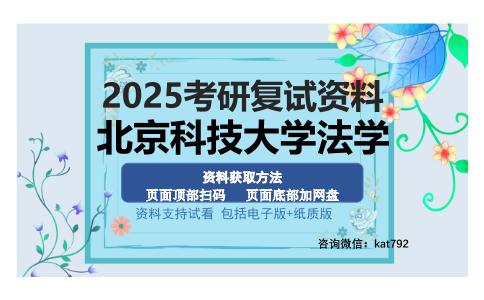 2025考研复试资料
北京科技大学法学

资料获取方法
页面顶部扫码　页面底部加网盘

资料支持试看 包括电子版+纸质版

咨询微信：kat792